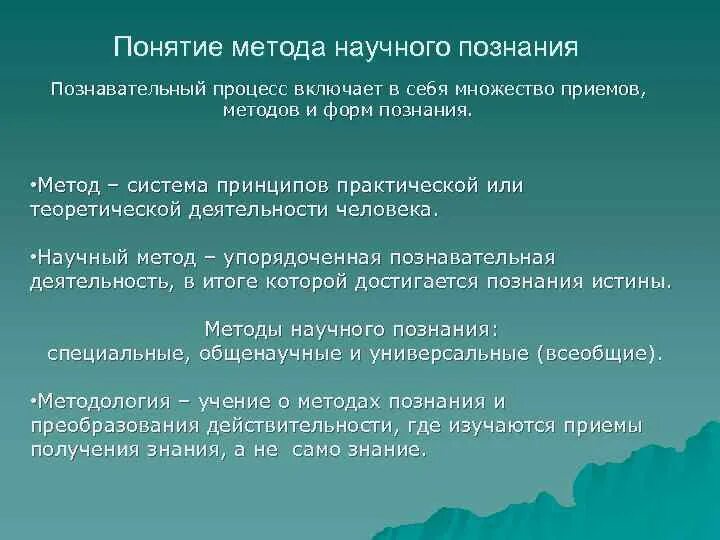 Понятие метода научного познания

Познавательный процесс включает в себя множество приемов, методов и форм познания.

•Метод – система принципов практической или теоретической деятельности человека.

•Научный метод – упорядоченная познавательная деятельность, в итоге которой достигается познания истины.

Методы научного познания:
специальные, общенаучные и универсальные (всеобщие).

•Методология – учение о методах познания и преобразования действительности, где изучаются приемы получения знания, а не само знание.